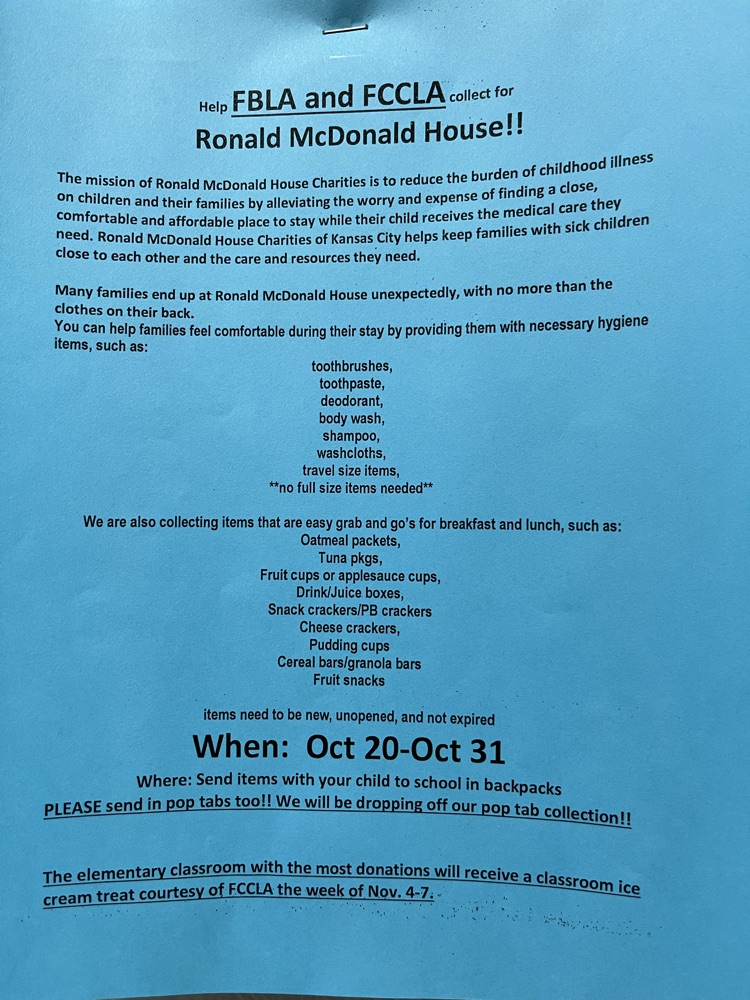 Help FBLA and FCCLA collect for
Ronald McDonald House!!

The mission of Ronald McDonald House Charities is to reduce the burden of childhood illness on children and their families by alleviating the worry and expense of finding a close, comfortable and affordable place to stay while their child receives the medical care they need. Ronald McDonald House Charities of Kansas City helps keep families with sick children close to each other and the care and resources they need.

Many families end up at Ronald McDonald House unexpectedly, with no more than the clothes on their back.
You can help families feel comfortable during their stay by providing them with necessary hygiene items, such as:

toothbrushes,
toothpaste,
deodorant,
body wash,
shampoo,
washcloths,
travel size items,
**no full size items needed**

We are also collecting items that are easy grab and go's for breakfast and lunch, such as:
Oatmeal packets,
Tuna pkgs,
Fruit cups or applesauce cups,
Drink/Juice boxes,
Snack crackers/PB crackers
Cheese crackers,
Pudding cups
Cereal bars/granola bars
Fruit snacks

items need to be new, unopened, and not expired

When: Oct 20-Oct 31

Where: Send items with your child to school in backpacks
PLEASE send in pop tabs too!! We will be dropping off our pop tab collection!!

The elementary classroom with the most donations will receive a classroom ice cream treat courtesy of FCCLA the week of Nov. 4-7.